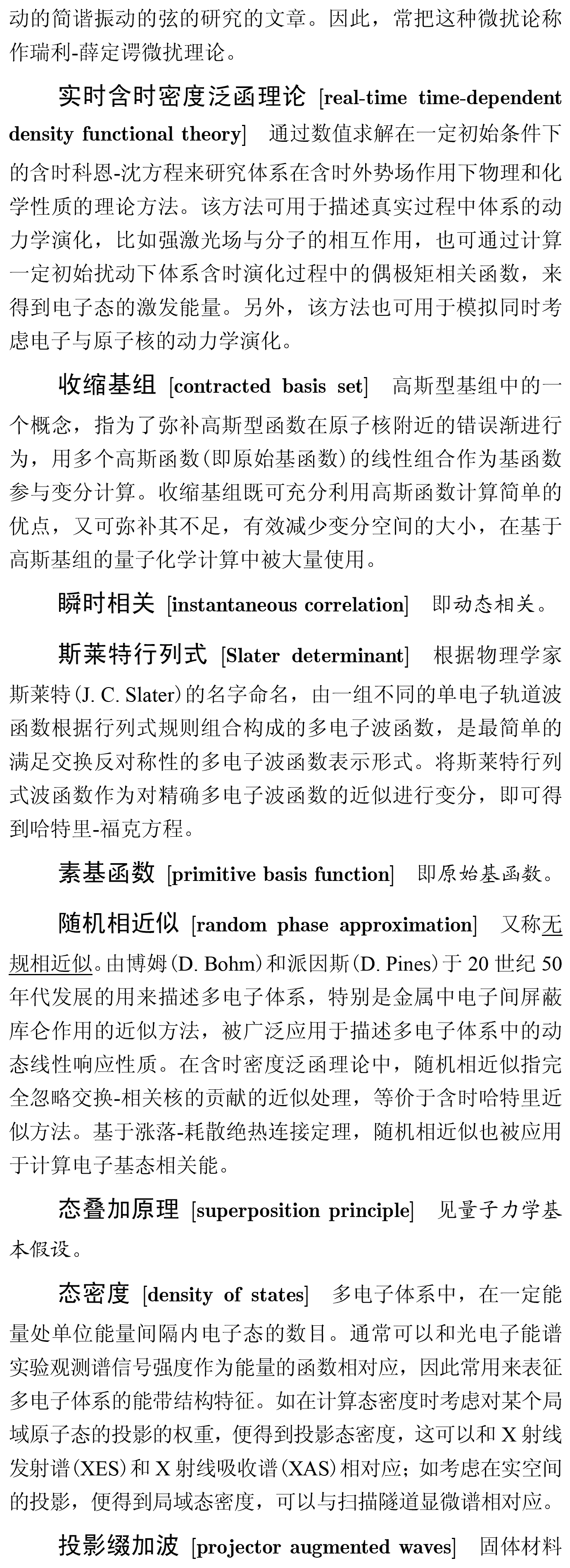 动的简谐振动的弦的研究的文章。因此，常把这种微扰论称作瑞利-薛定谔微扰理论。

实时含时密度泛函理论 [real-time time-dependent density functional theory] 通过数值求解在一定初始条件下的含时科恩-沈方程来研究体系在含时外势场作用下物理和化学性质的理论方法。该方法可用于描述真实过程中体系的动力学演化，比如强激光场与分子的相互作用，也可通过计算一定初始扰动下体系含时演化过程中的偶极矩相关函数，来得到电子态的激发能量。另外，该方法也可用于模拟同时考虑电子与原子核的动力学演化。

收缩基组 [contracted basis set] 高斯型基组中的一个概念，指为了弥补高斯型函数在原子核附近的错误渐进行为，用多个高斯函数(即原始基函数)的线性组合作为基函数参与变分计算。收缩基组既可充分利用高斯函数计算简单的优点，又可弥补其不足，有效减少变分空间的大小，在基于高斯基组的量子化学计算中被大量使用。

瞬时相关 [instantaneous correlation] 即动态相关。

斯莱特行列式 [Slater determinant] 根据物理学家斯莱特(J. C. Slater)的名字命名，由一组不同的单电子轨道波函数根据行列式规则组合构成的多电子波函数，是最简单的满足交换反对称性的多电子波函数表示形式。将斯莱特行列式波函数作为对精确多电子波函数的近似进行变分，即可得到哈特里-福克方程。

素基函数 [primitive basis function] 即原始基函数。

随机相近似 [random phase approximation] 又称无规相近似。由博姆(D. Bohm)和派因斯(D. Pines)于 20 世纪 50 年代发展的用来描述多电子体系，特别是金属中电子间屏蔽库仑作用的近似方法，被广泛应用于描述多电子体系中的动态线性响应性质。在含时密度泛函理论中，随机相近似指完全忽略交换-相关核的贡献的近似处理，等价于含时哈特里近似方法。基于涨落-耗散绝热连接定理，随机相近似也被应用于计算电子基态相关能。

态叠加原理 [superposition principle] 见量子力学基本假设。

态密度 [density of states] 多电子体系中，在一定能量处单位能量间隔内电子态的数目。通常可以和光电子能谱实验观测谱信号强度作为能量的函数相对应，因此常用来表征多电子体系的能带结构特征。如在计算态密度时考虑对某个局域原子态的投影的权重，便得到投影态密度，这可以和 X 射线发射谱(XES)和 X 射线吸收谱(XAS)相对应；如考虑在实空间的投影，便得到局域态密度，可以与扫描隧道显微谱相对应。

投影缀加波 [projector augmented waves] 固体材料